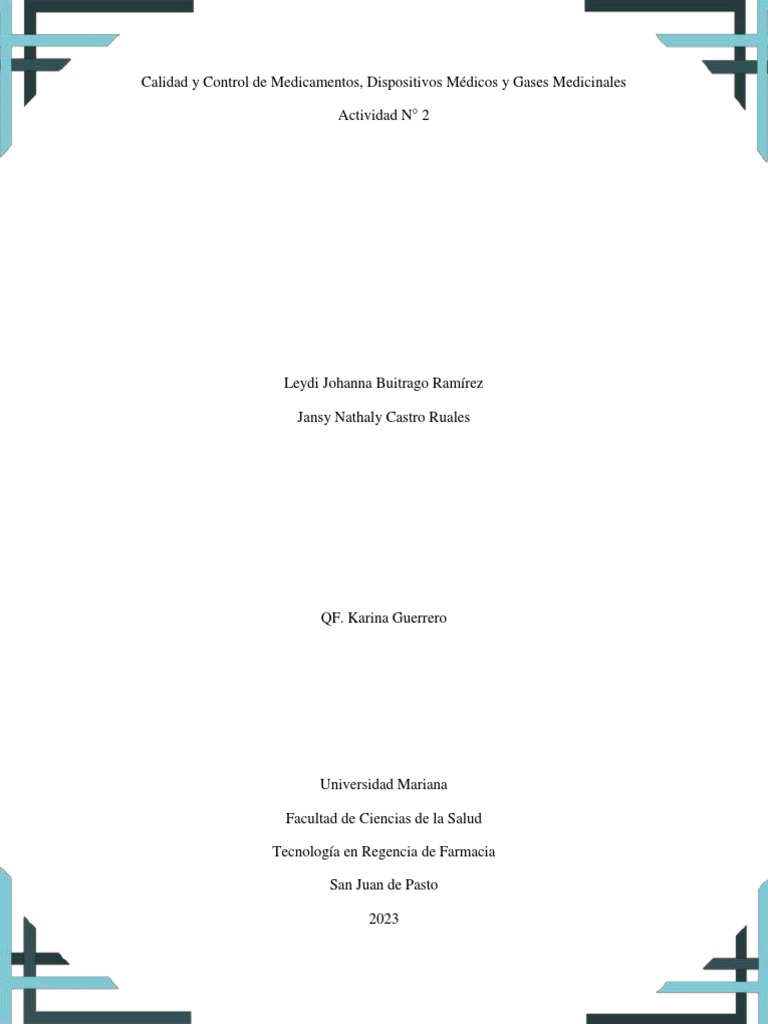 Calidad y Control de Medicamentos, Dispositivos Médicos y Gases Medicinales

Actividad N° 2

Leydi Johanna Buitrago Ramírez

Jansy Nathaly Castro Ruales

QF. Karina Guerrero

Universidad Mariana

Facultad de Ciencias de la Salud

Tecnología en Regencia de Farmacia

San Juan de Pasto

2023